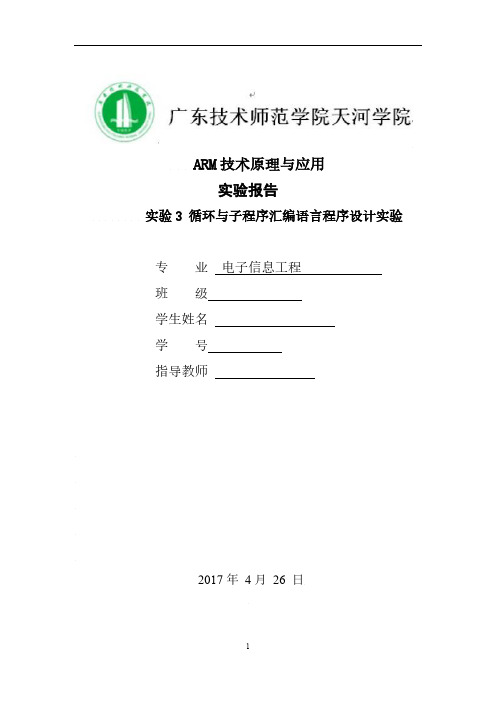 广东技术师范学院天河学院

ARM 技术原理与应用

实验报告

实验 3 循环与子程序汇编语言程序设计实验

专　　业 电子信息工程

班　　级

学生姓名

学　　号

指导教师

2017 年 4 月 26 日

1